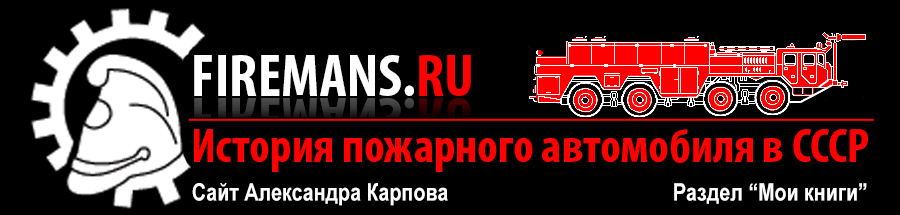 FIREMANS.RU

История пожарного автомобиля в СССР

Сайт Александра Карпова

Раздел “Мои книги”